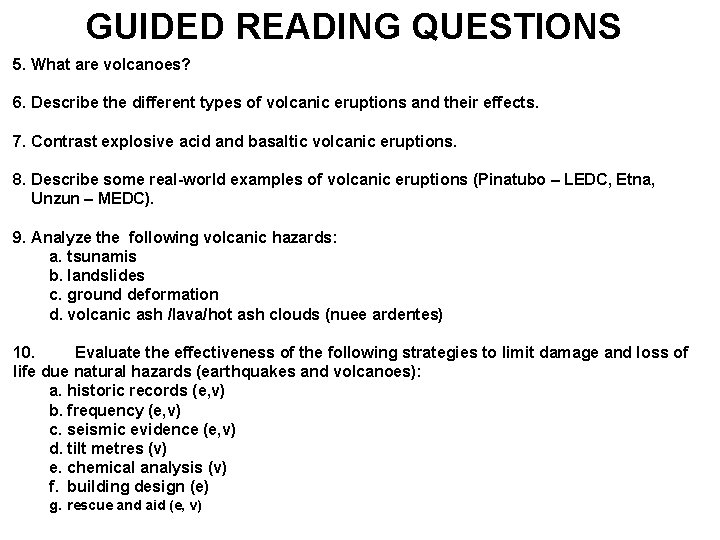 GUIDED READING QUESTIONS

5. What are volcanoes?

6. Describe the different types of volcanic eruptions and their effects.

7. Contrast explosive acid and basaltic volcanic eruptions.

8. Describe some real-world examples of volcanic eruptions (Pinatubo – LEDC, Etna, Unzun – MEDC).

9. Analyze the following volcanic hazards:
a. tsunamis
b. landslides
c. ground deformation
d. volcanic ash /lava/hot ash clouds (nuee ardentes)

10. Evaluate the effectiveness of the following strategies to limit damage and loss of life due natural hazards (earthquakes and volcanoes):
a. historic records (e,v)
b. frequency (e,v)
c. seismic evidence (e,v)
d. tilt metres (v)
e. chemical analysis (v)
f. building design (e)
g. rescue and aid (e, v)